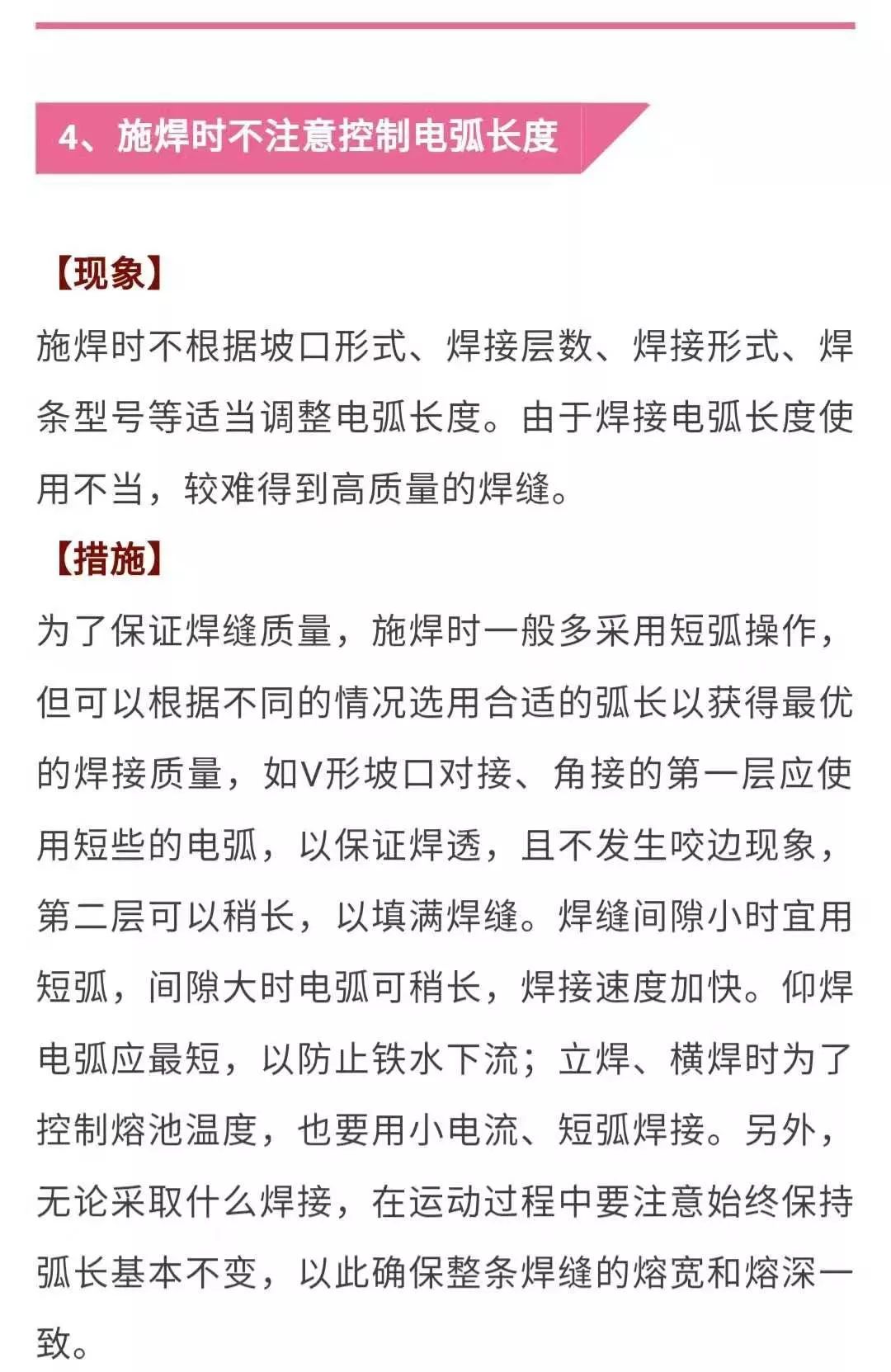 4、施焊时不注意控制电弧长度

【现象】

施焊时不根据坡口形式、焊接层数、焊接形式、焊条型号等适当调整电弧长度。由于焊接电弧长度使用不当，较难得到高质量的焊缝。

【措施】

为了保证焊缝质量，施焊时一般多采用短弧操作，但可以根据不同的情况选用合适的弧长以获得最优的焊接质量，如V形坡口对接、角接的第一层应使用短些的电弧，以保证焊透，且不发生咬边现象，第二层可以稍长，以填满焊缝。焊缝间隙小时宜用短弧，间隙大时电弧可稍长，焊接速度加快。仰焊电弧应最短，以防止铁水下流；立焊、横焊时为了控制熔池温度，也要用小电流、短弧焊接。另外，无论采取什么焊接，在运动过程中要注意始终保持弧长基本不变，以此确保整条焊缝的熔宽和熔深一致。